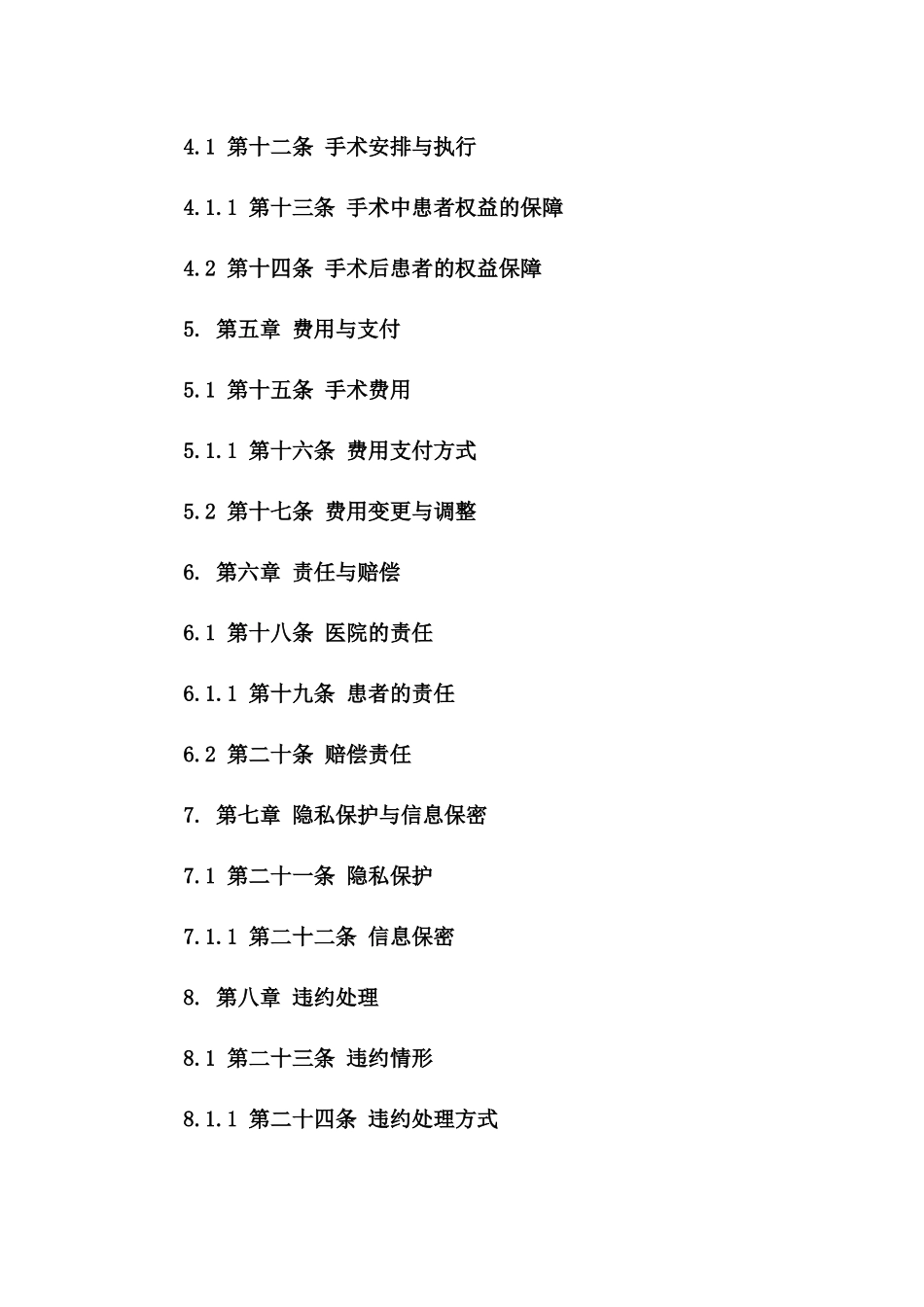 4.1 第十二条 手术安排与执行

4.1.1 第十三条 手术中患者权益的保障

4.2 第十四条 手术后患者的权益保障

5. 第五章 费用与支付

5.1 第十五条 手术费用

5.1.1 第十六条 费用支付方式

5.2 第十七条 费用变更与调整

6. 第六章 责任与赔偿

6.1 第十八条 医院的责任

6.1.1 第十九条 患者的责任

6.2 第二十条 赔偿责任

7. 第七章 隐私保护与信息保密

7.1 第二十一条 隐私保护

7.1.1 第二十二条 信息保密

8. 第八章 违约处理

8.1 第二十三条 违约情形

8.1.1 第二十四条 违约处理方式